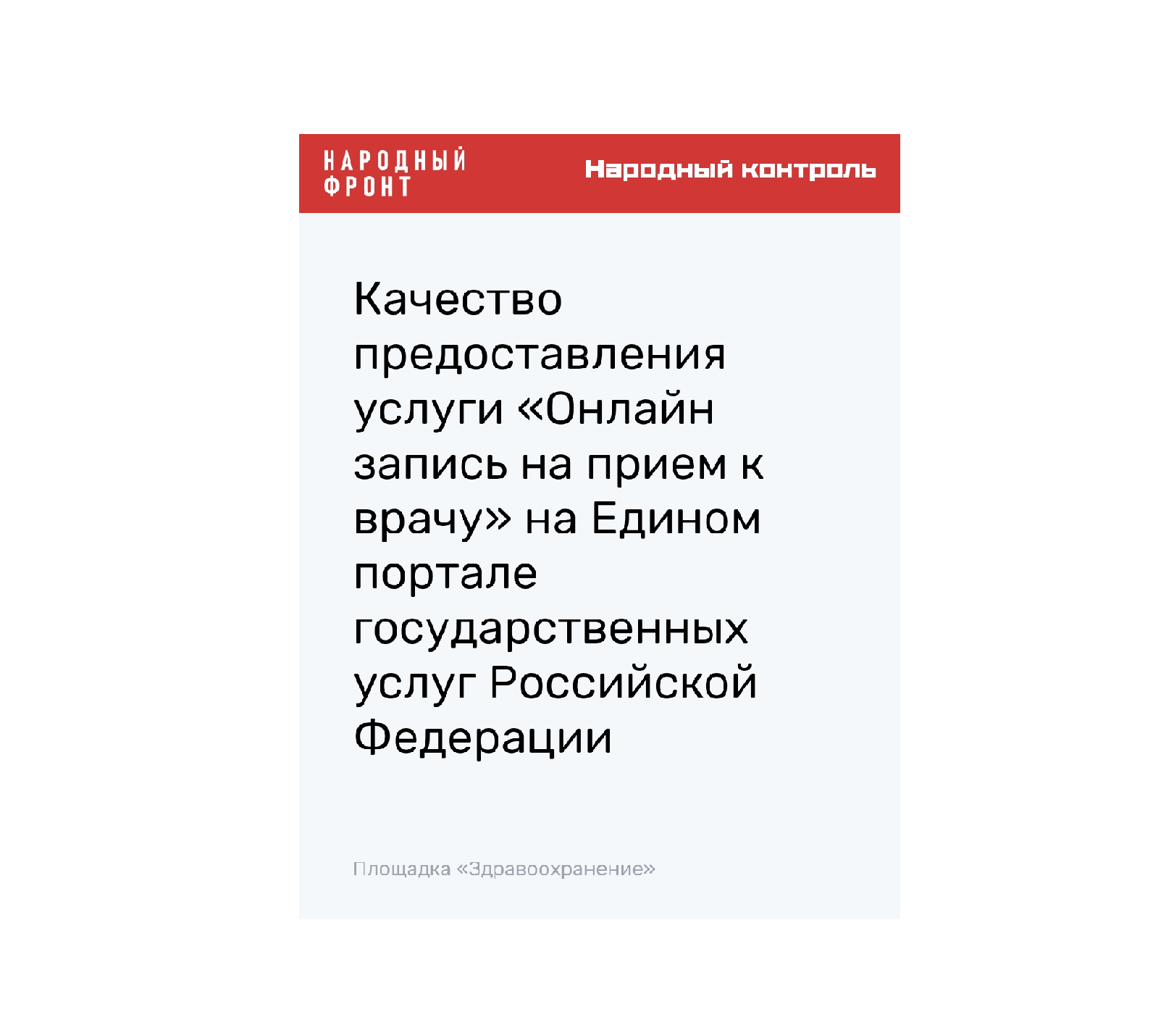 НАРОДНЫЙ
ФРОНТ

Народный контроль

Качество предоставления услуги «Онлайн запись на прием к врачу» на Едином портале государственных услуг Российской Федерации

Площадка «Здравоохранение»